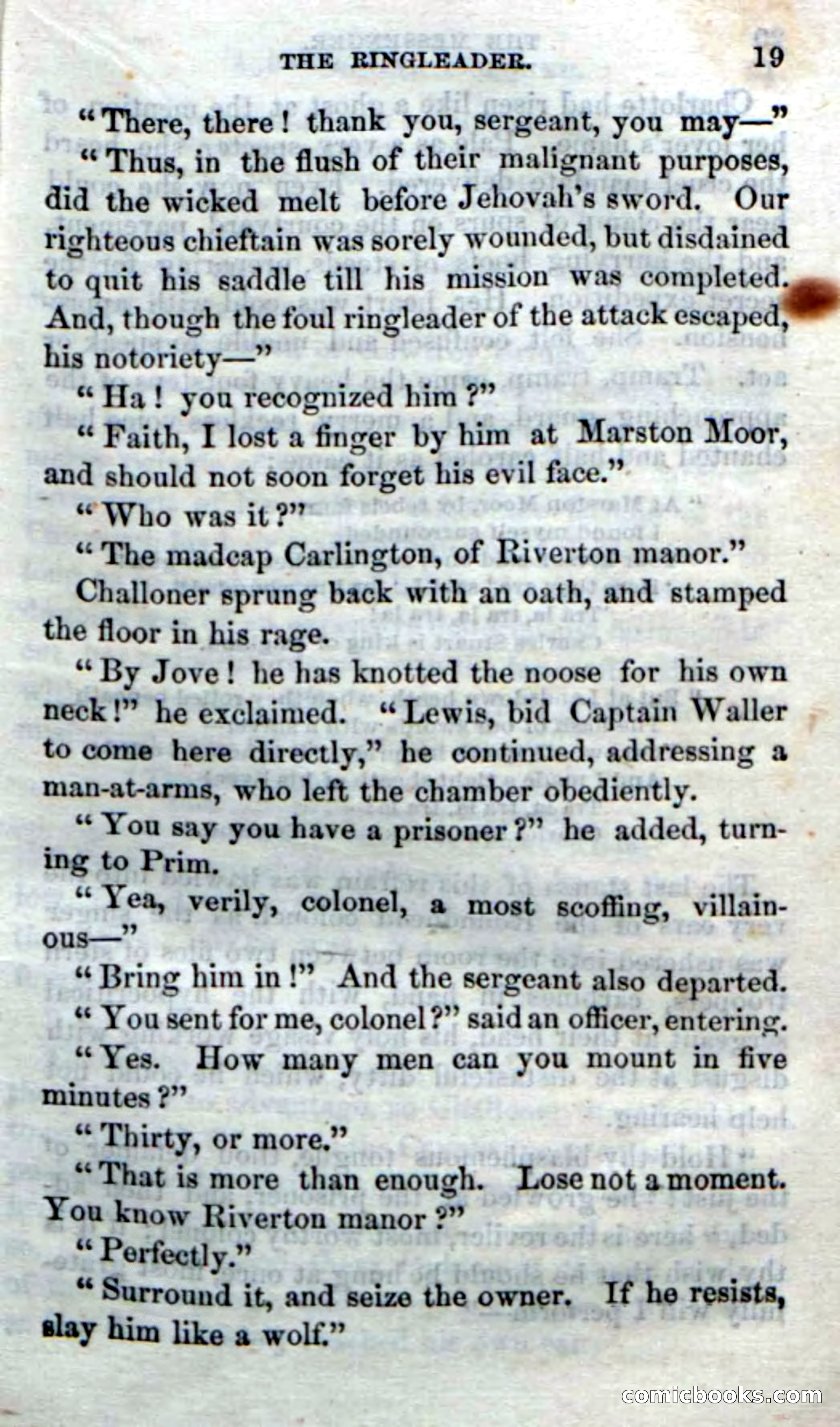 THE RINGLEADER. 19

"There, there! thank you, sergeant, you may—"

"Thus, in the flush of their malignant purposes, did the wicked melt before Jehovah's sword. Our righteous chieftain was sorely wounded, but disdained to quit his saddle till his mission was completed. And, though the foul ringleader of the attack escaped, his notoriety—"

"Ha! you recognized him?"

"Faith, I lost a finger by him at Marston Moor, and should not soon forget his evil face."

"Who was it?"

"The madcap Carlington, of Riverton manor."

Challoner sprung back with an oath, and stamped the floor in his rage.

"By Jove! he has knotted the noose for his own neck!" he exclaimed. "Lewis, bid Captain Waller to come here directly," he continued, addressing a man-at-arms, who left the chamber obediently.

"You say you have a prisoner?" he added, turning to Prim.

"Yea, verily, colonel, a most scoffing, villainous—"

"Bring him in!" And the sergeant also departed.

"You sent for me, colonel?" said an officer, entering.

"Yes. How many men can you mount in five minutes?"

"Thirty, or more."

"That is more than enough. Lose not a moment. You know Riverton manor?"

"Perfectly."

"Surround it, and seize the owner. If he resists, slay him like a wolf."

comicbooks.com